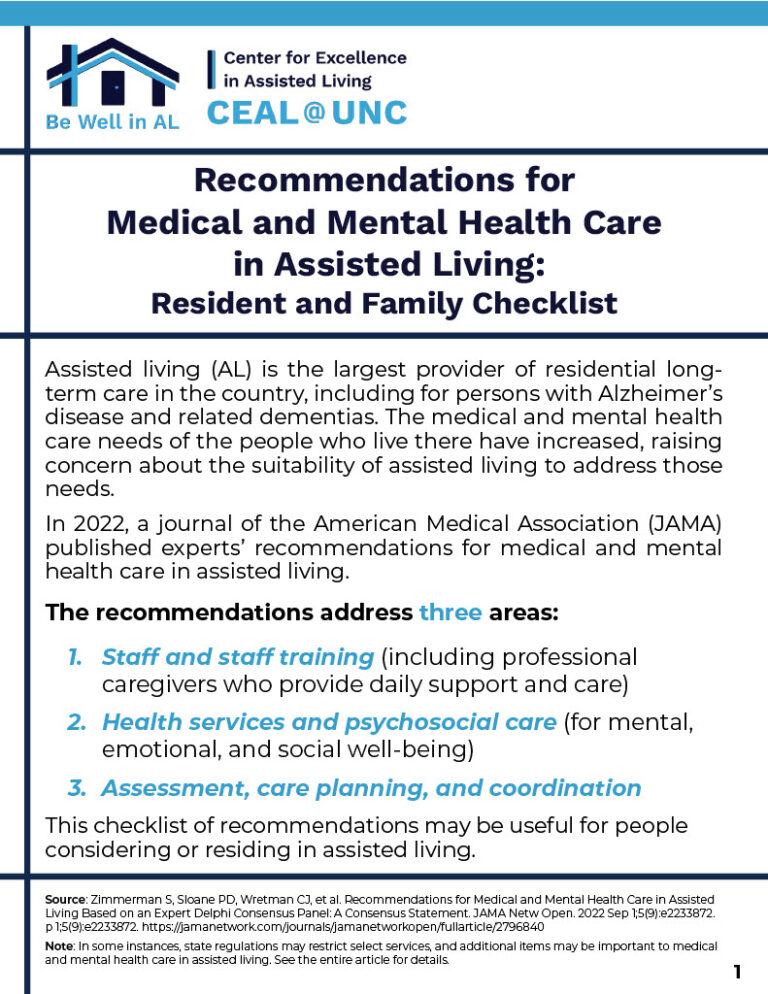 Be Well in AL

Center for Excellence
in Assisted Living
CEAL@UNC

Recommendations for
Medical and Mental Health Care
in Assisted Living:
Resident and Family Checklist

Assisted living (AL) is the largest provider of residential long-term care in the country, including for persons with Alzheimer's disease and related dementias. The medical and mental health care needs of the people who live there have increased, raising concern about the suitability of assisted living to address those needs.

In 2022, a journal of the American Medical Association (JAMA) published experts' recommendations for medical and mental health care in assisted living.

The recommendations address three areas:

1. Staff and staff training (including professional caregivers who provide daily support and care)

2. Health services and psychosocial care (for mental, emotional, and social well-being)

3. Assessment, care planning, and coordination

This checklist of recommendations may be useful for people considering or residing in assisted living.

Source: Zimmerman S, Sloane PD, Wretman CJ, et al. Recommendations for Medical and Mental Health Care in Assisted Living Based on an Expert Delphi Consensus Panel: A Consensus Statement. JAMA Netw Open. 2022 Sep 1;5(9):e2233872. p 1;5(9):e2233872. https://jamanetwork.com/journals/jamanetworkopen/fullarticle/2796840

Note: In some instances, state regulations may restrict select services, and additional items may be important to medical and mental health care in assisted living. See the entire article for details.

1